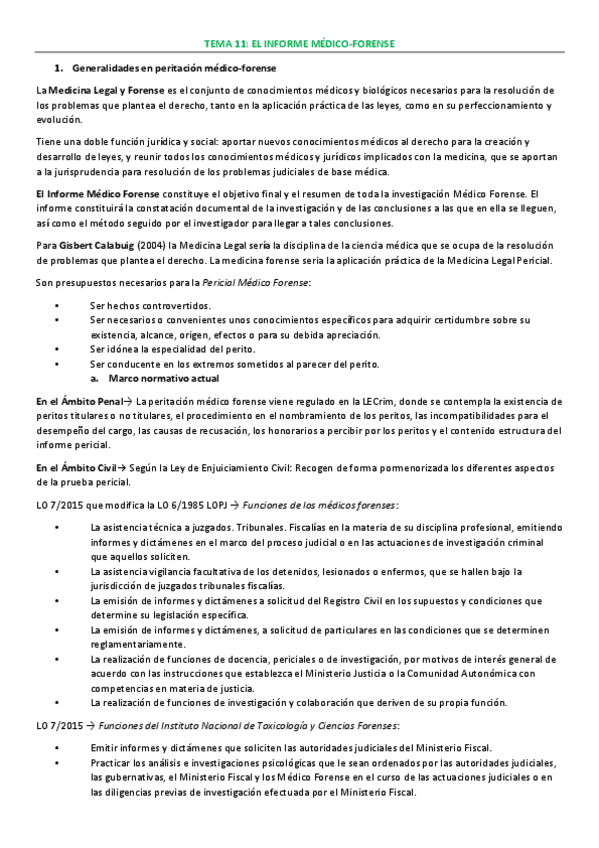 TEMA 11: EL INFORME MÉDICO-FORENSE

1. Generalidades en peritación médico-forense

La Medicina Legal y Forense es el conjunto de conocimientos médicos y biológicos necesarios para la resolución de los problemas que plantea el derecho, tanto en la aplicación práctica de las leyes, como en su perfeccionamiento y evolución.

Tiene una doble función jurídica y social: aportar nuevos conocimientos médicos al derecho para la creación y desarrollo de leyes, y reunir todos los conocimientos médicos y jurídicos implicados con la medicina, que se aportan a la jurisprudencia para resolución de los problemas judiciales de base médica.

El Informe Médico Forense constituye el objetivo final y el resumen de toda la investigación Médico Forense. El informe constituirá la constatación documental de la investigación y de las conclusiones a las que en ella se lleguen, así como el método seguido por el investigador para llegar a tales conclusiones.

Para Gisbert Calabuig (2004) la Medicina Legal sería la disciplina de la ciencia médica que se ocupa de la resolución de problemas que plantea el derecho. La medicina forense seria la aplicación práctica de la Medicina Legal Pericial.

Son presupuestos necesarios para la Pericial Médico Forense:

• Ser hechos controvertidos.
• Ser necesarios o convenientes unos conocimientos específicos para adquirir certidumbre sobre su existencia, alcance, origen, efectos o para su debida apreciación.
• Ser idónea la especialidad del perito.
• Ser conducente en los extremos sometidos al parecer del perito.

a. Marco normativo actual

En el Ámbito Penal→ La peritación médico forense viene regulado en la LECrim, donde se contempla la existencia de peritos titulares o no titulares, el procedimiento en el nombramiento de los peritos, las incompatibilidades para el desempeño del cargo, las causas de recusación, los honorarios a percibir por los peritos y el contenido estructura del informe pericial.

En el Ámbito Civil→ Según la Ley de Enjuiciamiento Civil: Recogen de forma pormenorizada los diferentes aspectos de la prueba pericial.

LO 7/2015 que modifica la LO 6/1985 LOPJ → Funciones de los médicos forenses:

• La asistencia técnica a juzgados. Tribunales. Fiscalías en la materia de su disciplina profesional, emitiendo informes y dictámenes en el marco del proceso judicial o en las actuaciones de investigación criminal que aquellos soliciten.
• La asistencia vigilancia facultativa de los detenidos, lesionados o enfermos, que se hallen bajo la jurisdicción de juzgados tribunales fiscalías.
• La emisión de informes y dictámenes a solicitud del Registro Civil en los supuestos y condiciones que determine su legislación específica.
• La emisión de informes y dictámenes, a solicitud de particulares en las condiciones que se determinen reglamentariamente.
• La realización de funciones de docencia, periciales o de investigación, por motivos de interés general de acuerdo con las instrucciones que establezca el Ministerio Justicia o la Comunidad Autonómica con competencias en materia de justicia.
• La realización de funciones de investigación y colaboración que deriven de su propia función.

LO 7/2015 → Funciones del Instituto Nacional de Toxicología y Ciencias Forenses:

• Emitir informes y dictámenes que soliciten las autoridades judiciales del Ministerio Fiscal.
• Practicar los análisis e investigaciones psicológicas que le sean ordenados por las autoridades judiciales, las gubernativas, el Ministerio Fiscal y los Médico Forense en el curso de las actuaciones judiciales o en las diligencias previas de investigación efectuada por el Ministerio Fiscal.